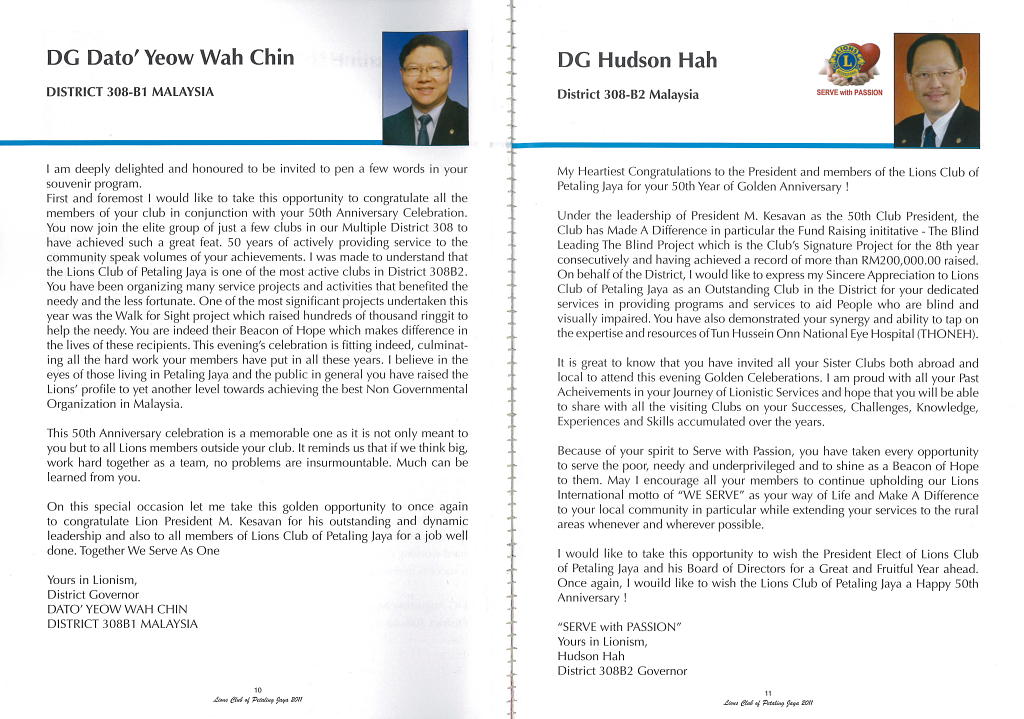 DG Dato' Yeow Wah Chin

DISTRICT 308-B1 MALAYSIA

I am deeply delighted and honoured to be invited to pen a few words in your souvenir program.
First and foremost I would like to take this opportunity to congratulate all the members of your club in conjunction with your 50th Anniversary Celebration. You now join the elite group of just a few clubs in our Multiple District 308 to have achieved such a great feat. 50 years of actively providing service to the community speak volumes of your achievements. I was made to understand that the Lions Club of Petaling Jaya is one of the most active clubs in District 308B2. You have been organizing many service projects and activities that benefited the needy and the less fortunate. One of the most significant projects undertaken this year was the Walk for Sight project which raised hundreds of thousand ringgit to help the needy. You are indeed their Beacon of Hope which makes difference in the lives of these recipients. This evening's celebration is fitting indeed, culminating all the hard work your members have put in all these years. I believe in the eyes of those living in Petaling Jaya and the public in general you have raised the Lions' profile to yet another level towards achieving the best Non Governmental Organization in Malaysia.

This 50th Anniversary celebration is a memorable one as it is not only meant to you but to all Lions members outside your club. It reminds us that if we think big, work hard together as a team, no problems are insurmountable. Much can be learned from you.

On this special occasion let me take this golden opportunity to once again to congratulate Lion President M. Kesavan for his outstanding and dynamic leadership and also to all members of Lions Club of Petaling Jaya for a job well done. Together We Serve As One

Yours in Lionism,
District Governor
DATO' YEOW WAH CHIN
DISTRICT 308B1 MALAYSIA

10
Lions Club of Petaling Jaya 2011

DG Hudson Hah

District 308-B2 Malaysia

SERVE with PASSION

My Heartiest Congratulations to the President and members of the Lions Club of Petaling Jaya for your 50th Year of Golden Anniversary !

Under the leadership of President M. Kesavan as the 50th Club President, the Club has Made A Difference in particular the Fund Raising inititative - The Blind Leading The Blind Project which is the Club's Signature Project for the 8th year consecutively and having achieved a record of more than RM200,000.00 raised. On behalf of the District, I would like to express my Sincere Appreciation to Lions Club of Petaling Jaya as an Outstanding Club in the District for your dedicated services in providing programs and services to aid People who are blind and visually impaired. You have also demonstrated your synergy and ability to tap on the expertise and resources of Tun Hussein Onn National Eye Hospital (THONEH).

It is great to know that you have invited all your Sister Clubs both abroad and local to attend this evening Golden Celeberations. I am proud with all your Past Acheivements in your Journey of Lionistic Services and hope that you will be able to share with all the visiting Clubs on your Successes, Challenges, Knowledge, Experiences and Skills accumulated over the years.

Because of your spirit to Serve with Passion, you have taken every opportunity to serve the poor, needy and underprivileged and to shine as a Beacon of Hope to them. May I encourage all your members to continue upholding our Lions International motto of "WE SERVE" as your way of Life and Make A Difference to your local community in particular while extending your services to the rural areas whenever and wherever possible.

I would like to take this opportunity to wish the President Elect of Lions Club of Petaling Jaya and his Board of Directors for a Great and Fruitful Year ahead. Once again, I wouild like to wish the Lions Club of Petaling Jaya a Happy 50th Anniversary !

"SERVE with PASSION"
Yours in Lionism,
Hudson Hah
District 308B2 Governor

11
Lions Club of Petaling Jaya 2011